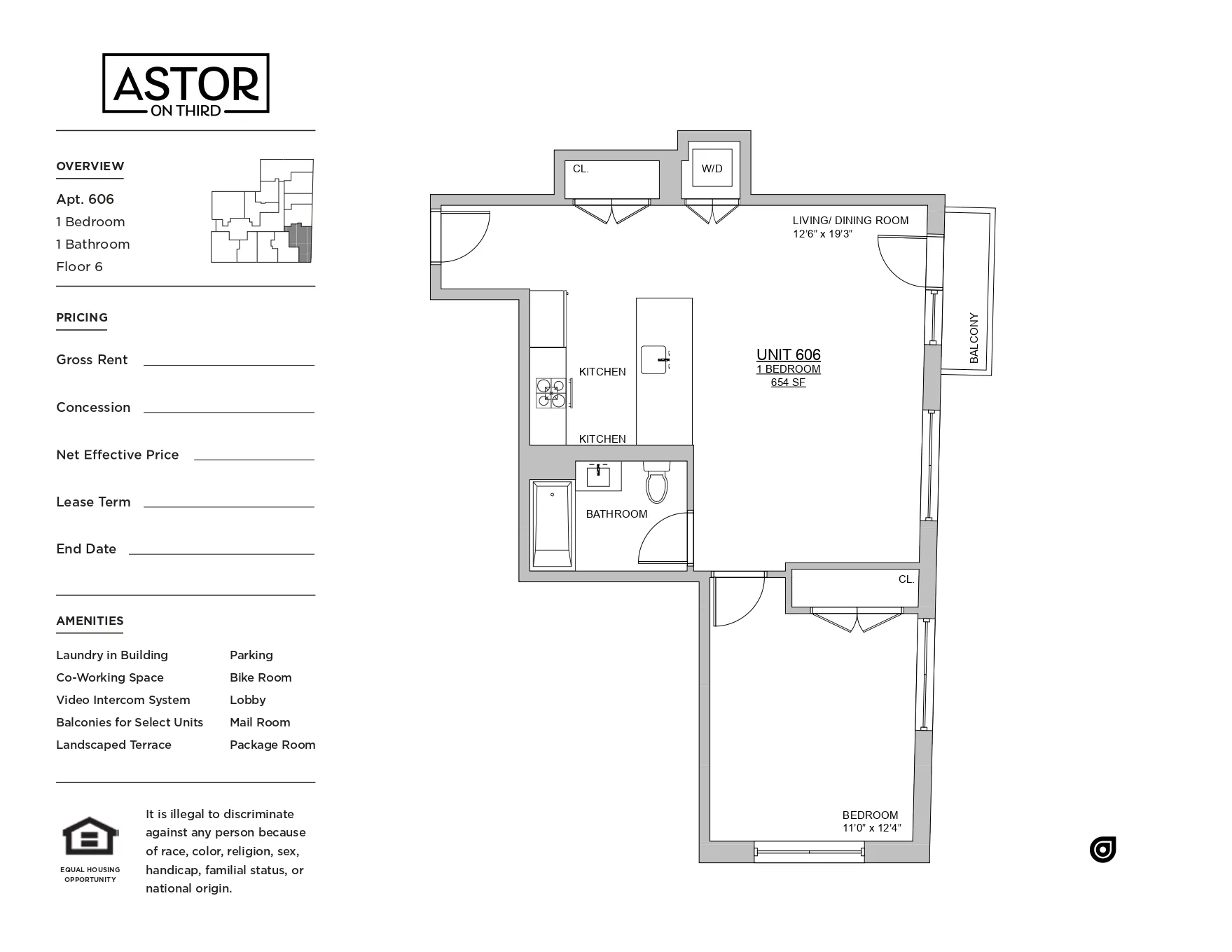 ASTOR
ON THIRD

OVERVIEW

Apt. 606
1 Bedroom
1 Bathroom
Floor 6

PRICING

Gross Rent

Concession

Net Effective Price

Lease Term

End Date

AMENITIES

Laundry in Building
Co-Working Space
Video Intercom System
Balconies for Select Units
Landscaped Terrace

Parking
Bike Room
Lobby
Mail Room
Package Room

EQUAL HOUSING OPPORTUNITY

It is illegal to discriminate against any person because of race, color, religion, sex, handicap, familial status, or national origin.

CL.

W/D

LIVING/ DINING ROOM
12'6" x 19'3"

BALCONY

KITCHEN

UNIT 606
1 BEDROOM
654 SF

KITCHEN

BATHROOM

CL.

BEDROOM
11'0" x 12'4"